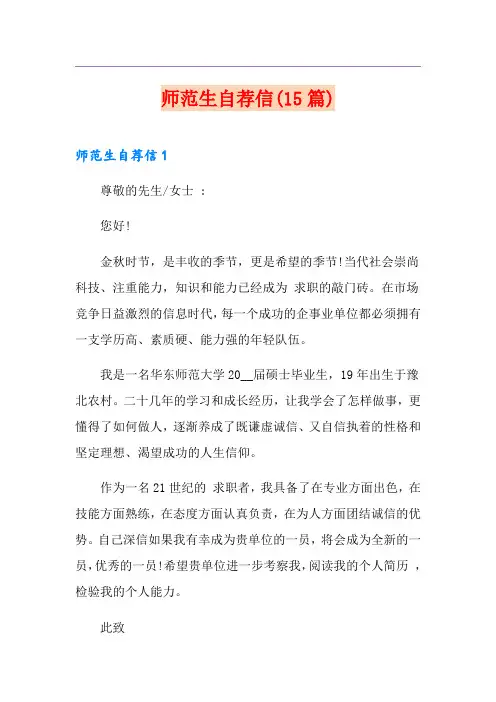 师范生自荐信(15篇)

师范生自荐信1

尊敬的先生/女士 ：

您好!

金秋时节，是丰收的季节，更是希望的季节!当代社会崇尚科技、注重能力，知识和能力已经成为 求职的敲门砖。在市场竞争日益激烈的信息时代，每一个成功的企事业单位都必须拥有一支学历高、素质硬、能力强的年轻队伍。

我是一名华东师范大学20__届硕士毕业生，19年出生于豫北农村。二十几年的学习和成长经历，让我学会了怎样做事，更懂得了如何做人，逐渐养成了既谦虚诚信、又自信执着的性格和坚定理想、渴望成功的人生信仰。

作为一名21世纪的 求职者，我具备了在专业方面出色，在技能方面熟练，在态度方面认真负责，在为人方面团结诚信的优势。自己深信如果我有幸成为贵单位的一员，将会成为全新的一员，优秀的一员!希望贵单位进一步考察我，阅读我的个人简历 ，检验我的个人能力。

此致